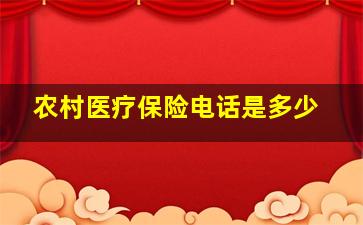 农村医疗保险电话是多少